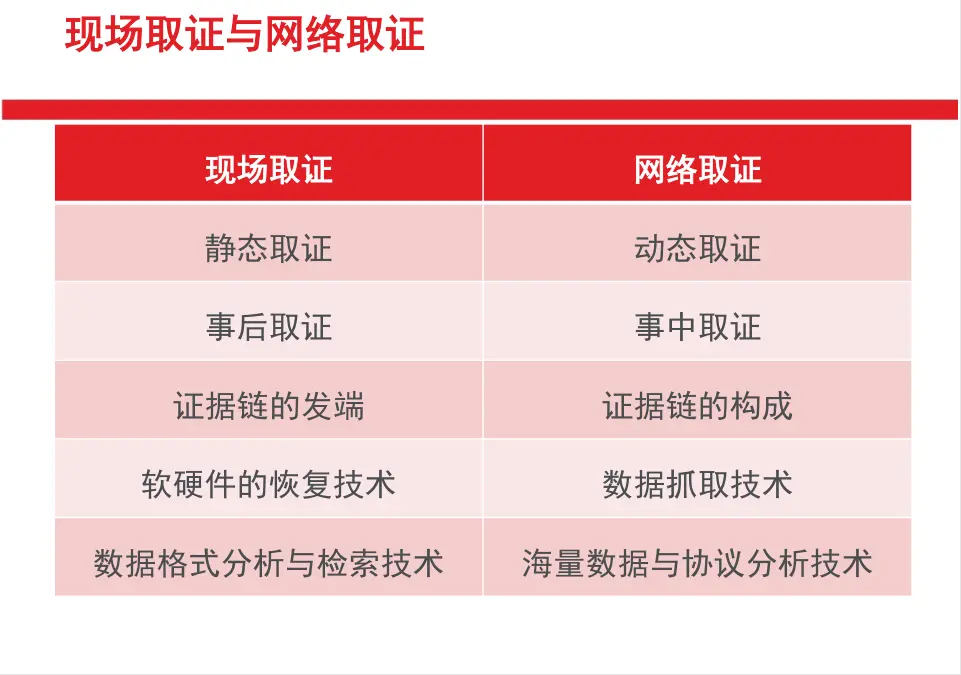 现场取证与网络取证

| 现场取证 | 网络取证 |
|---|---|
| 静态取证 | 动态取证 |
| 事后取证 | 事中取证 |
| 证据链的发端 | 证据链的构成 |
| 软硬件的恢复技术 | 数据抓取技术 |
| 数据格式分析与检索技术 | 海量数据与协议分析技术 |